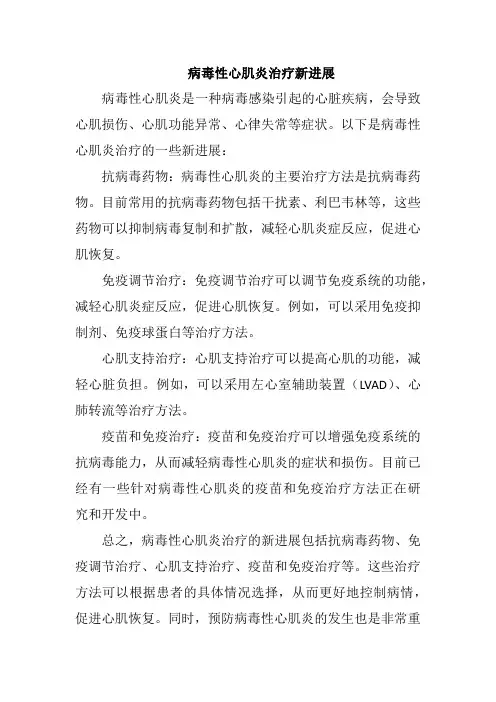 病毒性心肌炎治疗新进展

病毒性心肌炎是一种病毒感染引起的心脏疾病，会导致心肌损伤、心肌功能异常、心律失常等症状。以下是病毒性心肌炎治疗的一些新进展：

抗病毒药物：病毒性心肌炎的主要治疗方法是抗病毒药物。目前常用的抗病毒药物包括干扰素、利巴韦林等，这些药物可以抑制病毒复制和扩散，减轻心肌炎症反应，促进心肌恢复。

免疫调节治疗：免疫调节治疗可以调节免疫系统的功能，减轻心肌炎症反应，促进心肌恢复。例如，可以采用免疫抑制剂、免疫球蛋白等治疗方法。

心肌支持治疗：心肌支持治疗可以提高心肌的功能，减轻心脏负担。例如，可以采用左心室辅助装置（LVAD）、心肺转流等治疗方法。

疫苗和免疫治疗：疫苗和免疫治疗可以增强免疫系统的抗病毒能力，从而减轻病毒性心肌炎的症状和损伤。目前已经有一些针对病毒性心肌炎的疫苗和免疫治疗方法正在研究和开发中。

总之，病毒性心肌炎治疗的新进展包括抗病毒药物、免疫调节治疗、心肌支持治疗、疫苗和免疫治疗等。这些治疗方法可以根据患者的具体情况选择，从而更好地控制病情，促进心肌恢复。同时，预防病毒性心肌炎的发生也是非常重